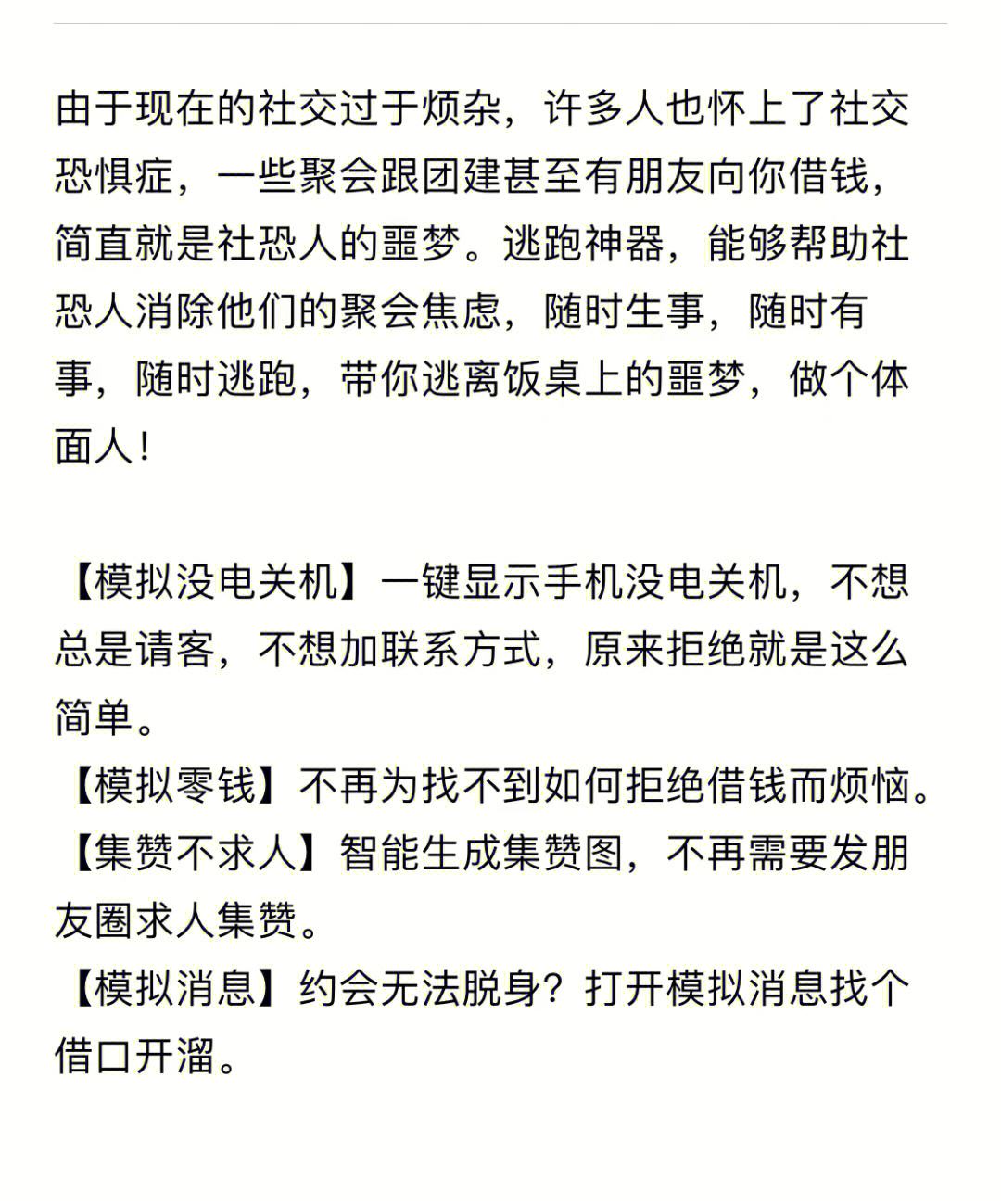 由于现在的社交过于烦杂，许多人也怀上了社交恐惧症，一些聚会跟团建甚至有朋友向你借钱，简直就是社恐人的噩梦。逃跑神器，能够帮助社恐人消除他们的聚会焦虑，随时生事，随时有事，随时逃跑，带你逃离饭桌上的噩梦，做个体面人！

【模拟没电关机】一键显示手机没电关机，不想总是请客，不想加联系方式，原来拒绝就是这么简单。
【模拟零钱】不再为找不到如何拒绝借钱而烦恼。
【集赞不求人】智能生成集赞图，不再需要发朋友圈求人集赞。
【模拟消息】约会无法脱身？打开模拟消息找个借口开溜。